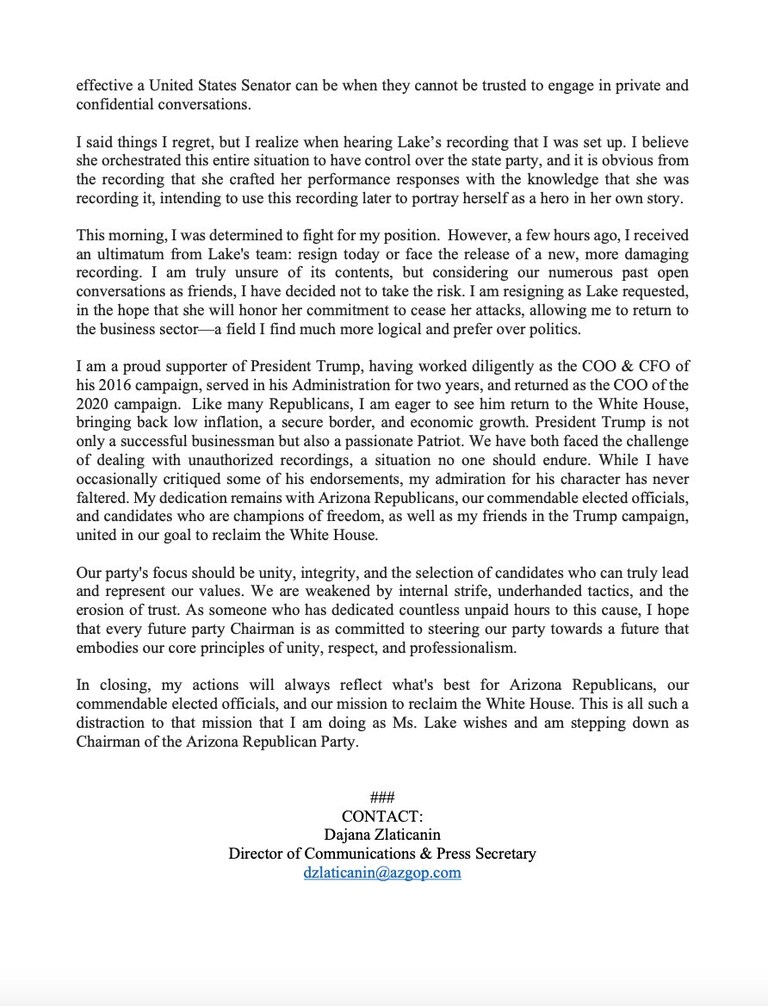 effective a United States Senator can be when they cannot be trusted to engage in private and confidential conversations.

I said things I regret, but I realize when hearing Lake's recording that I was set up. I believe she orchestrated this entire situation to have control over the state party, and it is obvious from the recording that she crafted her performance responses with the knowledge that she was recording it, intending to use this recording later to portray herself as a hero in her own story.

This morning, I was determined to fight for my position. However, a few hours ago, I received an ultimatum from Lake's team: resign today or face the release of a new, more damaging recording. I am truly unsure of its contents, but considering our numerous past open conversations as friends, I have decided not to take the risk. I am resigning as Lake requested, in the hope that she will honor her commitment to cease her attacks, allowing me to return to the business sector—a field I find much more logical and prefer over politics.

I am a proud supporter of President Trump, having worked diligently as the COO & CFO of his 2016 campaign, served in his Administration for two years, and returned as the COO of the 2020 campaign. Like many Republicans, I am eager to see him return to the White House, bringing back low inflation, a secure border, and economic growth. President Trump is not only a successful businessman but also a passionate Patriot. We have both faced the challenge of dealing with unauthorized recordings, a situation no one should endure. While I have occasionally critiqued some of his endorsements, my admiration for his character has never faltered. My dedication remains with Arizona Republicans, our commendable elected officials, and candidates who are champions of freedom, as well as my friends in the Trump campaign, united in our goal to reclaim the White House.

Our party's focus should be unity, integrity, and the selection of candidates who can truly lead and represent our values. We are weakened by internal strife, underhanded tactics, and the erosion of trust. As someone who has dedicated countless unpaid hours to this cause, I hope that every future party Chairman is as committed to steering our party towards a future that embodies our core principles of unity, respect, and professionalism.

In closing, my actions will always reflect what's best for Arizona Republicans, our commendable elected officials, and our mission to reclaim the White House. This is all such a distraction to that mission that I am doing as Ms. Lake wishes and am stepping down as Chairman of the Arizona Republican Party.

###
CONTACT:
Dajana Zlaticanin
Director of Communications & Press Secretary
dzlaticanin@azgop.com